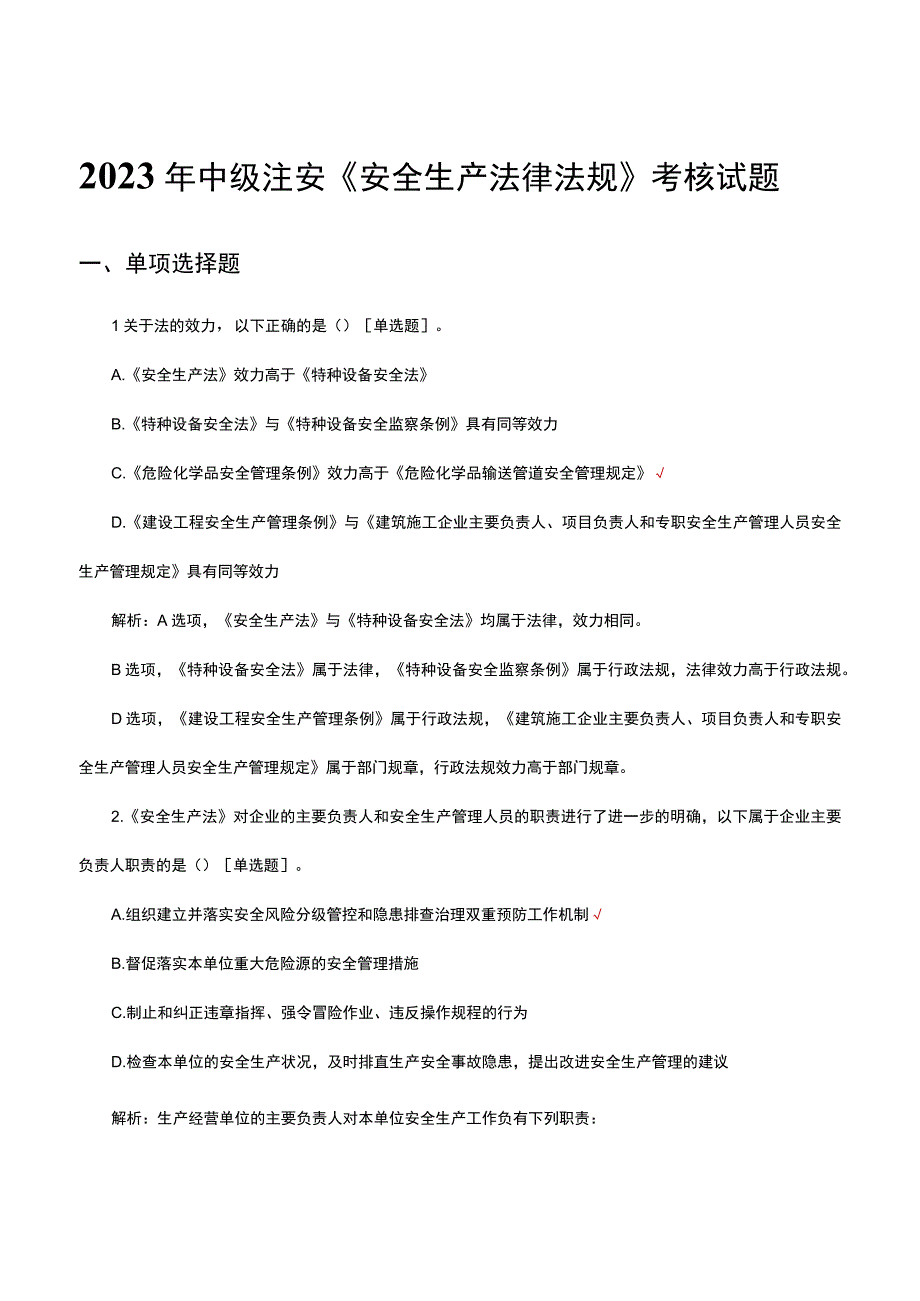 2023年中级注安《安全生产法律法规》考核试题

一、单项选择题

1关于法的效力，以下正确的是（）［单选题］。

A.《安全生产法》效力高于《特种设备安全法》

B.《特种设备安全法》与《特种设备安全监察条例》具有同等效力

C.《危险化学品安全管理条例》效力高于《危险化学品输送管道安全管理规定》√

D.《建设工程安全生产管理条例》与《建筑施工企业主要负责人、项目负责人和专职安全生产管理人员安全生产管理规定》具有同等效力

解析：A选项，《安全生产法》与《特种设备安全法》均属于法律，效力相同。

B选项，《特种设备安全法》属于法律，《特种设备安全监察条例》属于行政法规，法律效力高于行政法规。

D选项，《建设工程安全生产管理条例》属于行政法规，《建筑施工企业主要负责人、项目负责人和专职安全生产管理人员安全生产管理规定》属于部门规章，行政法规效力高于部门规章。

2.《安全生产法》对企业的主要负责人和安全生产管理人员的职责进行了进一步的明确，以下属于企业主要负责人职责的是（）［单选题］。

A.组织建立并落实安全风险分级管控和隐患排查治理双重预防工作机制√

B.督促落实本单位重大危险源的安全管理措施

C.制止和纠正违章指挥、强令冒险作业、违反操作规程的行为

D.检查本单位的安全生产状况，及时排直生产安全事故隐患，提出改进安全生产管理的建议

解析：生产经营单位的主要负责人对本单位安全生产工作负有下列职责：